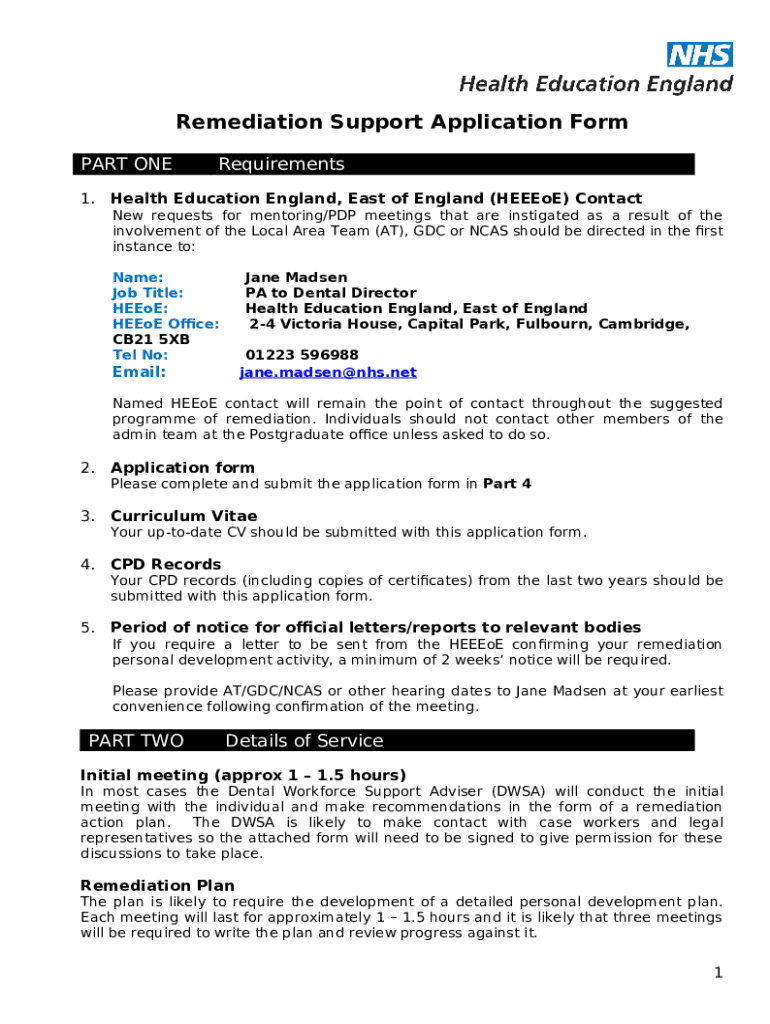 NHS
Health Education England

Remediation Support Application Form

PART ONE Requirements

1. Health Education England, East of England (HEEEoE) Contact
New requests for mentoring/PDP meetings that are instigated as a result of the involvement of the Local Area Team (AT), GDC or NCAS should be directed in the first instance to:

Name: Jane Madsen
Job Title: PA to Dental Director
HEEoE: Health Education England, East of England
HEEoE Office: 2-4 Victoria House, Capital Park, Fulbourn, Cambridge, CB21 5XB
Tel No: 01223 596988
Email: jane.madsen@nhs.net

Named HEEoE contact will remain the point of contact throughout the suggested programme of remediation. Individuals should not contact other members of the admin team at the Postgraduate office unless asked to do so.

2. Application form
Please complete and submit the application form in Part 4

3. Curriculum Vitae
Your up-to-date CV should be submitted with this application form.

4. CPD Records
Your CPD records (including copies of certificates) from the last two years should be submitted with this application form.

5. Period of notice for official letters/reports to relevant bodies
If you require a letter to be sent from the HEEEoE confirming your remediation personal development activity, a minimum of 2 weeks' notice will be required.

Please provide AT/GDC/NCAS or other hearing dates to Jane Madsen at your earliest convenience following confirmation of the meeting.

PART TWO Details of Service

Initial meeting (approx 1 – 1.5 hours)
In most cases the Dental Workforce Support Adviser (DWSA) will conduct the initial meeting with the individual and make recommendations in the form of a remediation action plan. The DWSA is likely to make contact with case workers and legal representatives so the attached form will need to be signed to give permission for these discussions to take place.

Remediation Plan
The plan is likely to require the development of a detailed personal development plan. Each meeting will last for approximately 1 – 1.5 hours and it is likely that three meetings will be required to write the plan and review progress against it.

1